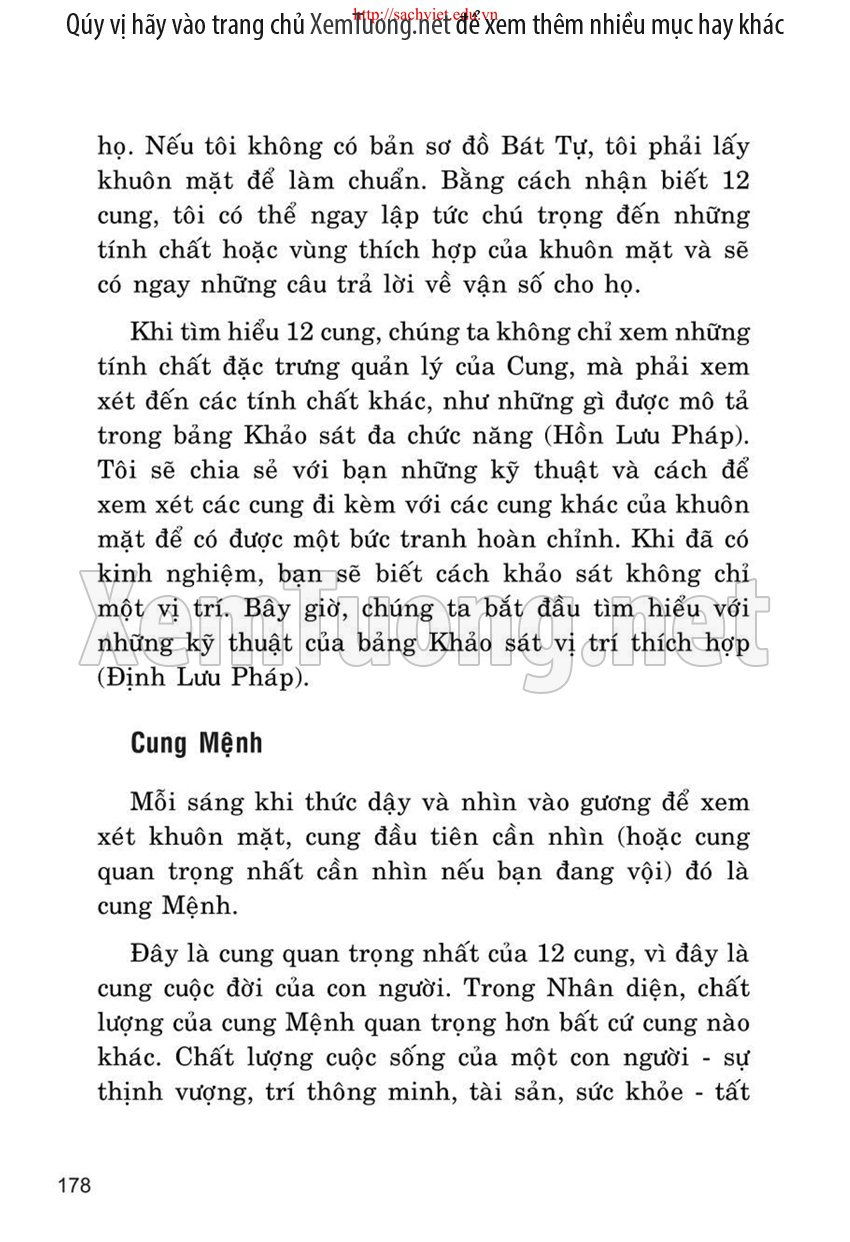 Qúy vị hãy vào trang chủ XemTuong.net để xem thêm nhiều mục hay khác
http://sachviet.edu.vn

họ. Nếu tôi không có bản sơ đồ Bát Tự, tôi phải lấy khuôn mặt để làm chuẩn. Bằng cách nhận biết 12 cung, tôi có thể ngay lập tức chú trọng đến những tính chất hoặc vùng thích hợp của khuôn mặt và sẽ có ngay những câu trả lời về vận số cho họ.

Khi tìm hiểu 12 cung, chúng ta không chỉ xem những tính chất đặc trưng quản lý của Cung, mà phải xem xét đến các tính chất khác, như những gì được mô tả trong bảng Khảo sát đa chức năng (Hồn Lưu Pháp). Tôi sẽ chia sẻ với bạn những kỹ thuật và cách để xem xét các cung đi kèm với các cung khác của khuôn mặt để có được một bức tranh hoàn chỉnh. Khi đã có kinh nghiệm, bạn sẽ biết cách khảo sát không chỉ một vị trí. Bây giờ, chúng ta bắt đầu tìm hiểu với những kỹ thuật của bảng Khảo sát vị trí thích hợp (Định Lưu Pháp).

XemTuong.net

Cung Mệnh

Mỗi sáng khi thức dậy và nhìn vào gương để xem xét khuôn mặt, cung đầu tiên cần nhìn (hoặc cung quan trọng nhất cần nhìn nếu bạn đang vội) đó là cung Mệnh.

Đây là cung quan trọng nhất của 12 cung, vì đây là cung cuộc đời của con người. Trong Nhân diện, chất lượng của cung Mệnh quan trọng hơn bất cứ cung nào khác. Chất lượng cuộc sống của một con người - sự thịnh vượng, trí thông minh, tài sản, sức khỏe - tất

178